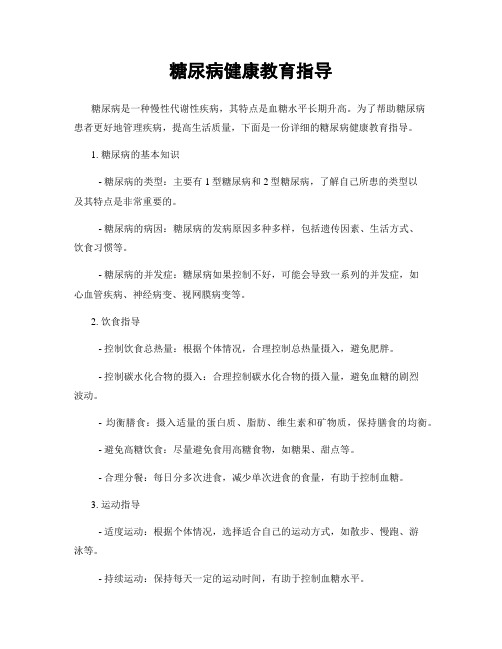 糖尿病健康教育指导

糖尿病是一种慢性代谢性疾病，其特点是血糖水平长期升高。为了帮助糖尿病患者更好地管理疾病，提高生活质量，下面是一份详细的糖尿病健康教育指导。

1. 糖尿病的基本知识

- 糖尿病的类型：主要有 1 型糖尿病和 2 型糖尿病，了解自己所患的类型以及其特点是非常重要的。

- 糖尿病的病因：糖尿病的发病原因多种多样，包括遗传因素、生活方式、饮食习惯等。

- 糖尿病的并发症：糖尿病如果控制不好，可能会导致一系列的并发症，如心血管疾病、神经病变、视网膜病变等。

2. 饮食指导

- 控制饮食总热量：根据个体情况，合理控制总热量摄入，避免肥胖。

- 控制碳水化合物的摄入：合理控制碳水化合物的摄入量，避免血糖的剧烈波动。

- 均衡膳食：摄入适量的蛋白质、脂肪、维生素和矿物质，保持膳食的均衡。

- 避免高糖饮食：尽量避免食用高糖食物，如糖果、甜点等。

- 合理分餐：每日分多次进食，减少单次进食的食量，有助于控制血糖。

3. 运动指导

- 适度运动：根据个体情况，选择适合自己的运动方式，如散步、慢跑、游泳等。

- 持续运动：保持每天一定的运动时间，有助于控制血糖水平。